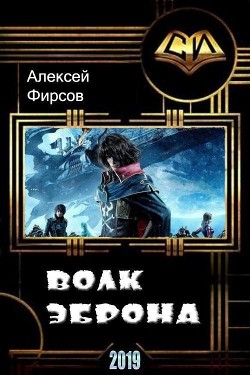 СИ

Алексей Фирсов

ВОЛК ЭБРОНА

2019